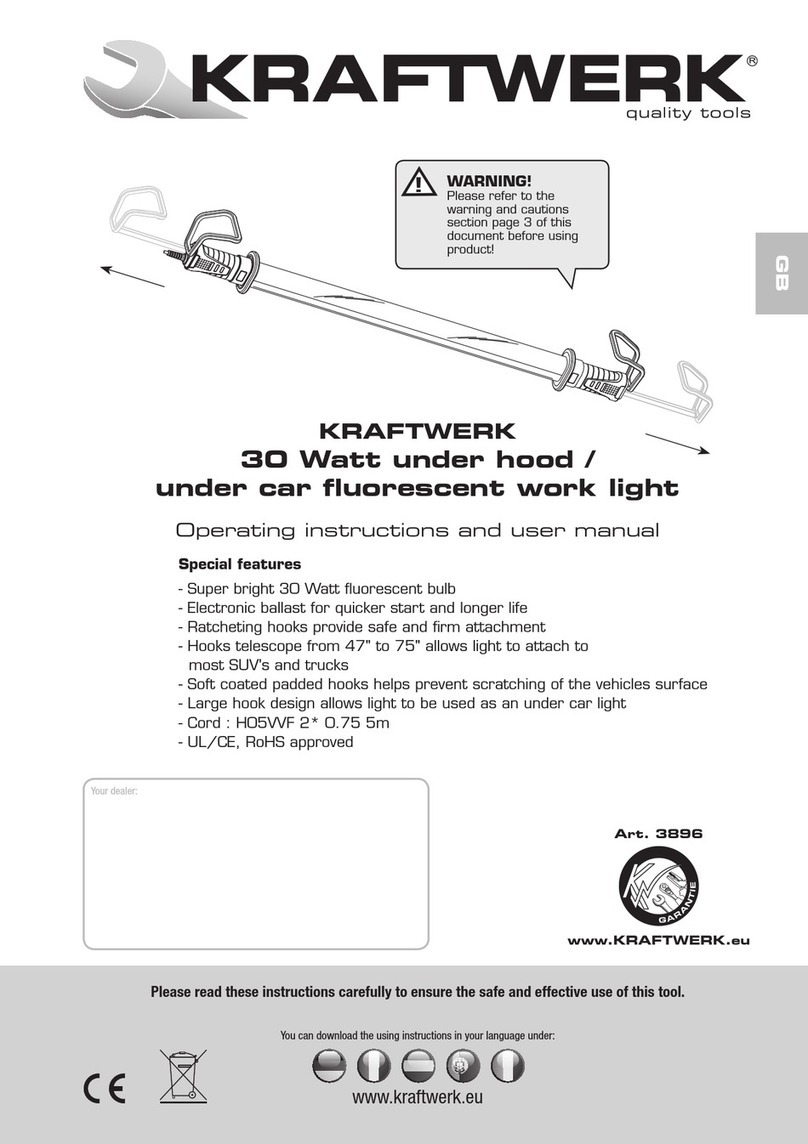 KRAFTWERK®
quality tools

WARNING!
Please refer to the warning and cautions section page 3 of this document before using product!

GB

KRAFTWERK
30 Watt under hood /
under car fluorescent work light

Operating instructions and user manual

Special features
- Super bright 30 Watt fluorescent bulb
- Electronic ballast for quicker start and longer life
- Ratcheting hooks provide safe and firm attachment
- Hooks telescope from 47" to 75" allows light to attach to most SUV's and trucks
- Soft coated padded hooks helps prevent scratching of the vehicles surface
- Large hook design allows light to be used as an under car light
- Cord : H05VVF 2* 0.75 5m
- UL/CE, RoHS approved

Your dealer:

Art. 3896

GARANTIE

www.KRAFTWERK.eu

Please read these instructions carefully to ensure the safe and effective use of this tool.

You can download the using instructions in your language under:

CE

www.kraftwerk.eu